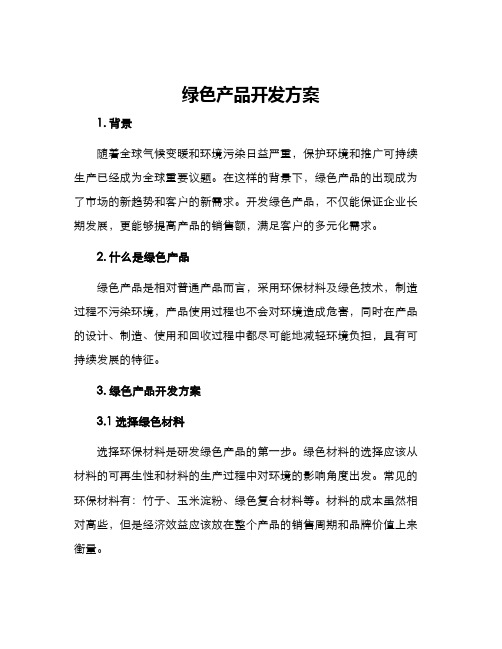 绿色产品开发方案

1. 背景

随着全球气候变暖和环境污染日益严重，保护环境和推广可持续生产已经成为全球重要议题。在这样的背景下，绿色产品的出现成为了市场的新趋势和客户的新需求。开发绿色产品，不仅能保证企业长期发展，更能够提高产品的销售额，满足客户的多元化需求。

2. 什么是绿色产品

绿色产品是相对普通产品而言，采用环保材料及绿色技术，制造过程不污染环境，产品使用过程也不会对环境造成危害，同时在产品的设计、制造、使用和回收过程中都尽可能地减轻环境负担，具有可持续发展的特征。

3. 绿色产品开发方案

3.1 选择绿色材料

选择环保材料是研发绿色产品的第一步。绿色材料的选择应该从材料的可再生性和材料的生产过程中对环境的影响角度出发。常见的环保材料有：竹子、玉米淀粉、绿色复合材料等。材料的成本虽然相对高些，但是经济效益应该放在整个产品的销售周期和品牌价值上来衡量。